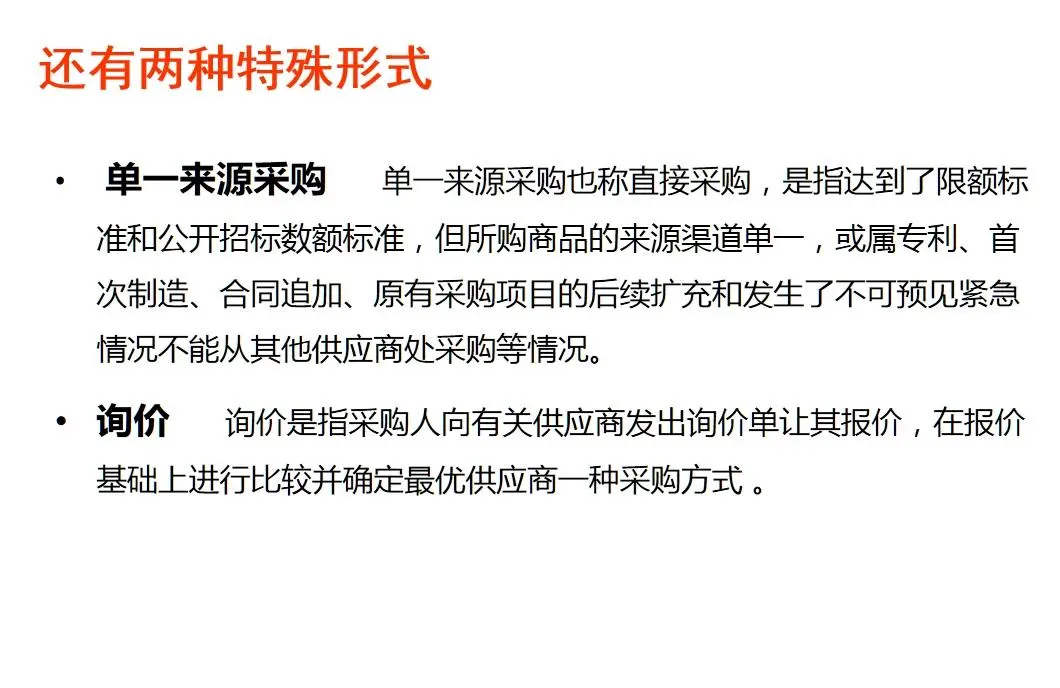 还有两种特殊形式

• 单一来源采购 单一来源采购也称直接采购，是指达到了限额标准和公开招标数额标准，但所购商品的来源渠道单一，或属专利、首次制造、合同追加、原有采购项目的后续扩充和发生了不可预见紧急情况不能从其他供应商处采购等情况。

• 询价 询价是指采购人向有关供应商发出询价单让其报价，在报价基础上进行比较并确定最优供应商一种采购方式。